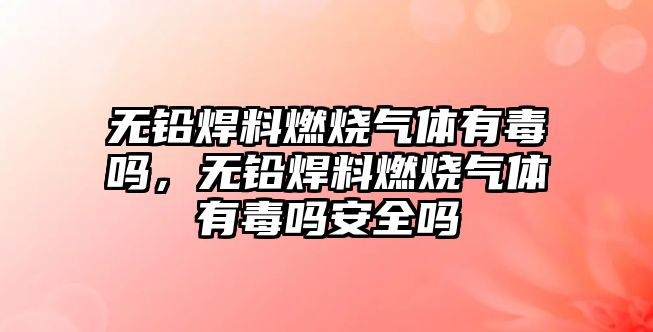 无铅焊料燃烧气体有毒吗，无铅焊料燃烧气体有毒吗安全吗